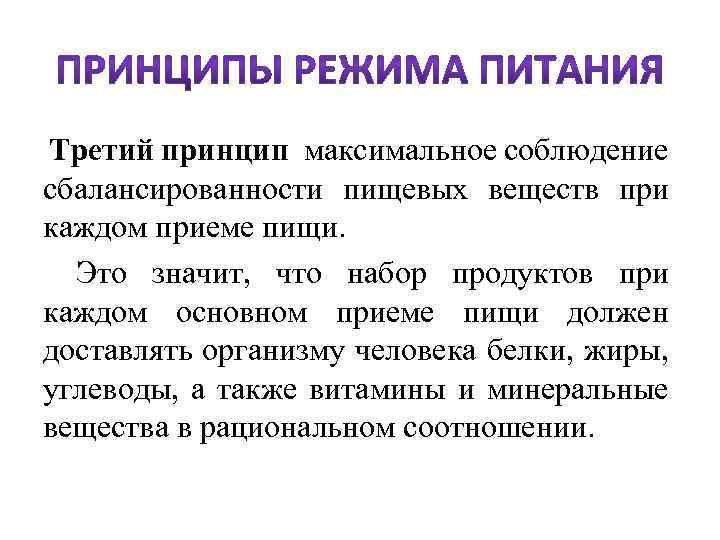 ПРИНЦИПЫ РЕЖИМА ПИТАНИЯ

Третий принцип максимальное соблюдение сбалансированности пищевых веществ при каждом приеме пищи.

Это значит, что набор продуктов при каждом основном приеме пищи должен доставлять организму человека белки, жиры, углеводы, а также витамины и минеральные вещества в рациональном соотношении.